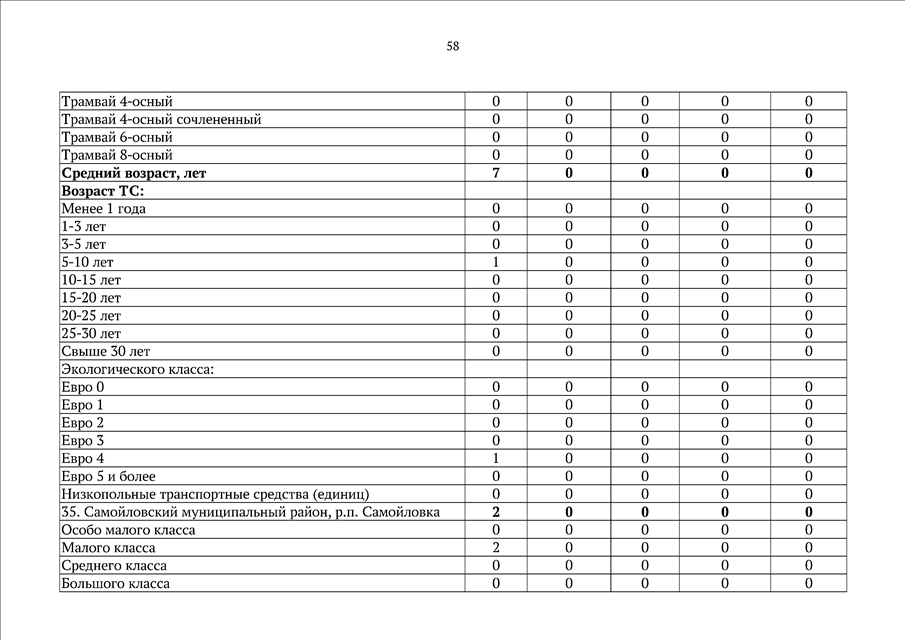 58

| Трамвай 4-осный | 0 | 0 | 0 | 0 | 0 |
|---|---|---|---|---|---|
| Трамвай 4-осный сочлененный | 0 | 0 | 0 | 0 | 0 |
| Трамвай 6-осный | 0 | 0 | 0 | 0 | 0 |
| Трамвай 8-осный | 0 | 0 | 0 | 0 | 0 |
| Средний возраст, лет | 7 | 0 | 0 | 0 | 0 |
| Возраст ТС: | | | | | |
| Менее 1 года | 0 | 0 | 0 | 0 | 0 |
| 1-3 лет | 0 | 0 | 0 | 0 | 0 |
| 3-5 лет | 0 | 0 | 0 | 0 | 0 |
| 5-10 лет | 1 | 0 | 0 | 0 | 0 |
| 10-15 лет | 0 | 0 | 0 | 0 | 0 |
| 15-20 лет | 0 | 0 | 0 | 0 | 0 |
| 20-25 лет | 0 | 0 | 0 | 0 | 0 |
| 25-30 лет | 0 | 0 | 0 | 0 | 0 |
| Свыше 30 лет | 0 | 0 | 0 | 0 | 0 |
| Экологического класса: | | | | | |
| Евро 0 | 0 | 0 | 0 | 0 | 0 |
| Евро 1 | 0 | 0 | 0 | 0 | 0 |
| Евро 2 | 0 | 0 | 0 | 0 | 0 |
| Евро 3 | 0 | 0 | 0 | 0 | 0 |
| Евро 4 | 1 | 0 | 0 | 0 | 0 |
| Евро 5 и более | 0 | 0 | 0 | 0 | 0 |
| Низкопольные транспортные средства (единиц) | 0 | 0 | 0 | 0 | 0 |
| 35. Самойловский муниципальный район, р.п. Самойловка | 2 | 0 | 0 | 0 | 0 |
| Особо малого класса | 0 | 0 | 0 | 0 | 0 |
| Малого класса | 2 | 0 | 0 | 0 | 0 |
| Среднего класса | 0 | 0 | 0 | 0 | 0 |
| Большого класса | 0 | 0 | 0 | 0 | 0 |